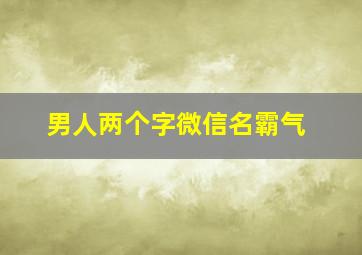 男人两个字微信名霸气